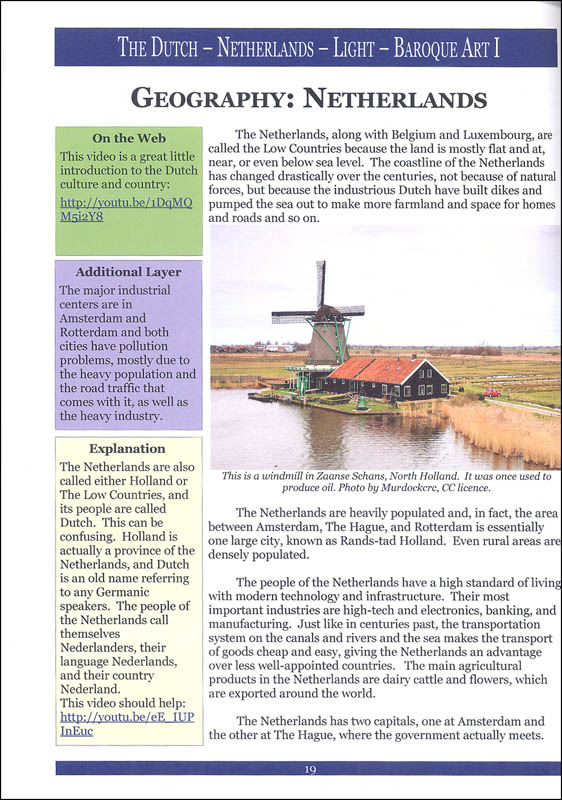 THE DUTCH – NETHERLANDS – LIGHT – BAROQUE ART I

GEOGRAPHY: NETHERLANDS

On the Web
This video is a great little introduction to the Dutch culture and country:
http://youtu.be/1DqMQM5i2Y8

Additional Layer
The major industrial centers are in Amsterdam and Rotterdam and both cities have pollution problems, mostly due to the heavy population and the road traffic that comes with it, as well as the heavy industry.

Explanation
The Netherlands are also called either Holland or The Low Countries, and its people are called Dutch. This can be confusing. Holland is actually a province of the Netherlands, and Dutch is an old name referring to any Germanic speakers. The people of the Netherlands call themselves Nederlanders, their language Nederlands, and their country Nederland.
This video should help:
http://youtu.be/eE_IUPInEuc

The Netherlands, along with Belgium and Luxembourg, are called the Low Countries because the land is mostly flat and at, near, or even below sea level. The coastline of the Netherlands has changed drastically over the centuries, not because of natural forces, but because the industrious Dutch have built dikes and pumped the sea out to make more farmland and space for homes and roads and so on.

This is a windmill in Zaanse Schans, North Holland. It was once used to produce oil. Photo by Murdockcrc, CC licence.

The Netherlands are heavily populated and, in fact, the area between Amsterdam, The Hague, and Rotterdam is essentially one large city, known as Rands-tad Holland. Even rural areas are densely populated.

The people of the Netherlands have a high standard of living with modern technology and infrastructure. Their most important industries are high-tech and electronics, banking, and manufacturing. Just like in centuries past, the transportation system on the canals and rivers and the sea makes the transport of goods cheap and easy, giving the Netherlands an advantage over less well-appointed countries. The main agricultural products in the Netherlands are dairy cattle and flowers, which are exported around the world.

The Netherlands has two capitals, one at Amsterdam and the other at The Hague, where the government actually meets.

19